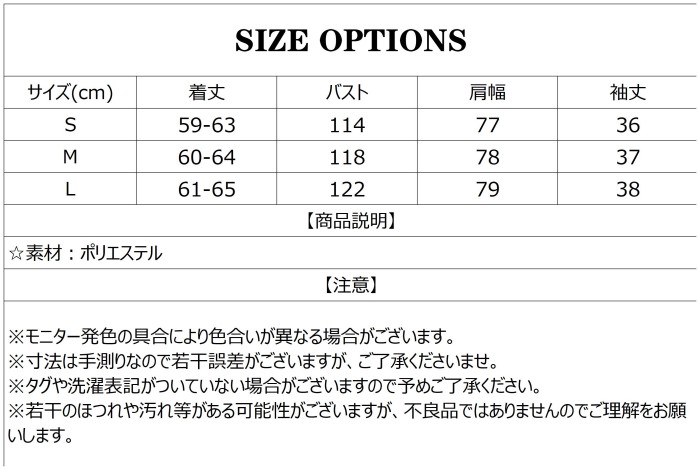 SIZE OPTIONS

| サイズ(cm) | 着丈 | バスト | 肩幅 | 袖丈 |
|---|---|---|---|---|
| S | 59-63 | 114 | 77 | 36 |
| M | 60-64 | 118 | 78 | 37 |
| L | 61-65 | 122 | 79 | 38 |

【商品説明】

☆素材：ポリエステル

【注意】

※モニター発色の具合により色合いが異なる場合がございます。
※寸法は手測りなので若干誤差がございますが、ご了承くださいませ。
※タグや洗濯表記がついていない場合がございますので予めご了承ください。
※若干のほつれや汚れ等がある可能性がございますが、不良品ではありませんのでご理解をお願いします。